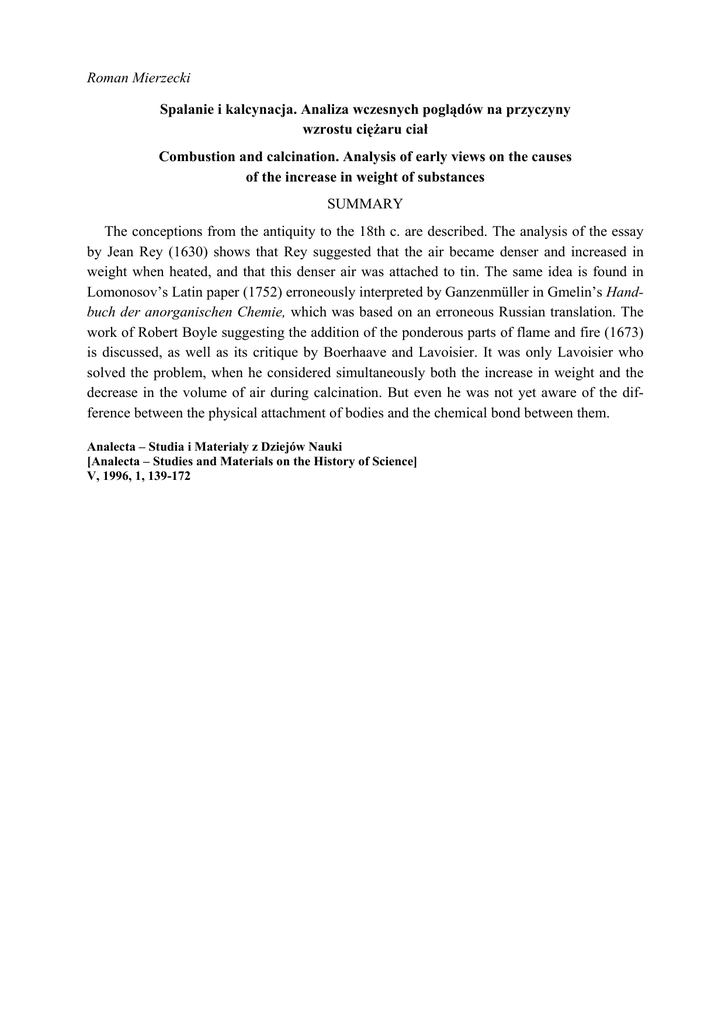 Roman Mierzecki

Spalanie i kalcynacja. Analiza wczesnych poglądów na przyczyny wzrostu ciężaru ciał

Combustion and calcination. Analysis of early views on the causes of the increase in weight of substances

SUMMARY

The conceptions from the antiquity to the 18th c. are described. The analysis of the essay by Jean Rey (1630) shows that Rey suggested that the air became denser and increased in weight when heated, and that this denser air was attached to tin. The same idea is found in Lomonosov's Latin paper (1752) erroneously interpreted by Ganzenmüller in Gmelin's Handbuch der anorganischen Chemie, which was based on an erroneous Russian translation. The work of Robert Boyle suggesting the addition of the ponderous parts of flame and fire (1673) is discussed, as well as its critique by Boerhaave and Lavoisier. It was only Lavoisier who solved the problem, when he considered simultaneously both the increase in weight and the decrease in the volume of air during calcination. But even he was not yet aware of the difference between the physical attachment of bodies and the chemical bond between them.

Analecta – Studia i Materiały z Dziejów Nauki
[Analecta – Studies and Materials on the History of Science]
V, 1996, 1, 139-172